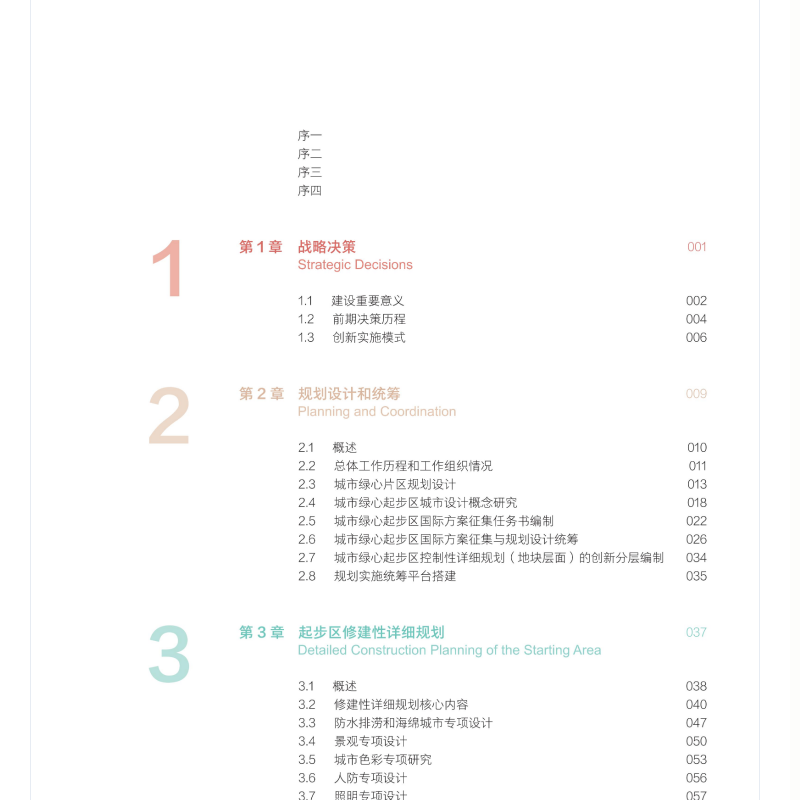 序一
序二
序三
序四

1

第 1 章 战略决策 001
Strategic Decisions

1.1 建设重要意义 002
1.2 前期决策历程 004
1.3 创新实施模式 006

2

第 2 章 规划设计和统筹 009
Planning and Coordination

2.1 概述 010
2.2 总体工作历程和工作组织情况 011
2.3 城市绿心片区规划设计 013
2.4 城市绿心起步区城市设计概念研究 018
2.5 城市绿心起步区国际方案征集任务书编制 022
2.6 城市绿心起步区国际方案征集与规划设计统筹 026
2.7 城市绿心起步区控制性详细规划（地块层面）的创新分层编制 034
2.8 规划实施统筹平台搭建 035

3

第 3 章 起步区修建性详细规划 037
Detailed Construction Planning of the Starting Area

3.1 概述 038
3.2 修建性详细规划核心内容 040
3.3 防水排涝和海绵城市专项设计 047
3.4 景观专项设计 050
3.5 城市色彩专项研究 053
3.6 人防专项设计 056
3.7 照明专项设计 057